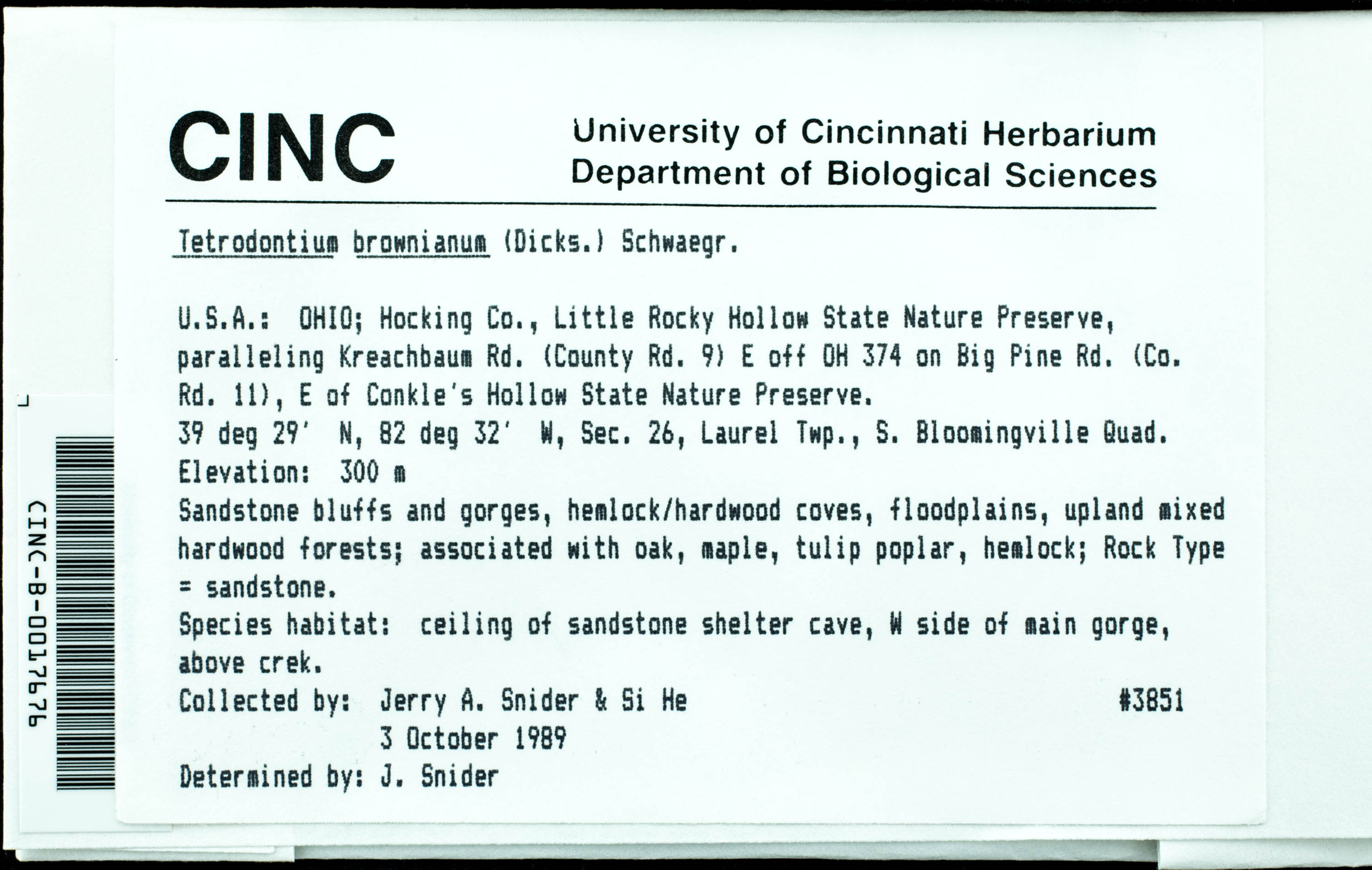 CINC-B-0017676

CINC

University of Cincinnati Herbarium
Department of Biological Sciences

Tetrodontium brownianum (Dicks.) Schwaegr.

U.S.A.: OHIO; Hocking Co., Little Rocky Hollow State Nature Preserve, paralleling Kreachbaum Rd. (County Rd. 9) E off OH 374 on Big Pine Rd. (Co. Rd. 11), E of Conkle's Hollow State Nature Preserve.
39 deg 29' N, 82 deg 32' W, Sec. 26, Laurel Twp., S. Bloomingville Quad.
Elevation: 300 m
Sandstone bluffs and gorges, hemlock/hardwood coves, floodplains, upland mixed hardwood forests; associated with oak, maple, tulip poplar, hemlock; Rock Type = sandstone.
Species habitat: ceiling of sandstone shelter cave, W side of main gorge, above crek.
Collected by: Jerry A. Snider & Si He #3851
3 October 1989
Determined by: J. Snider